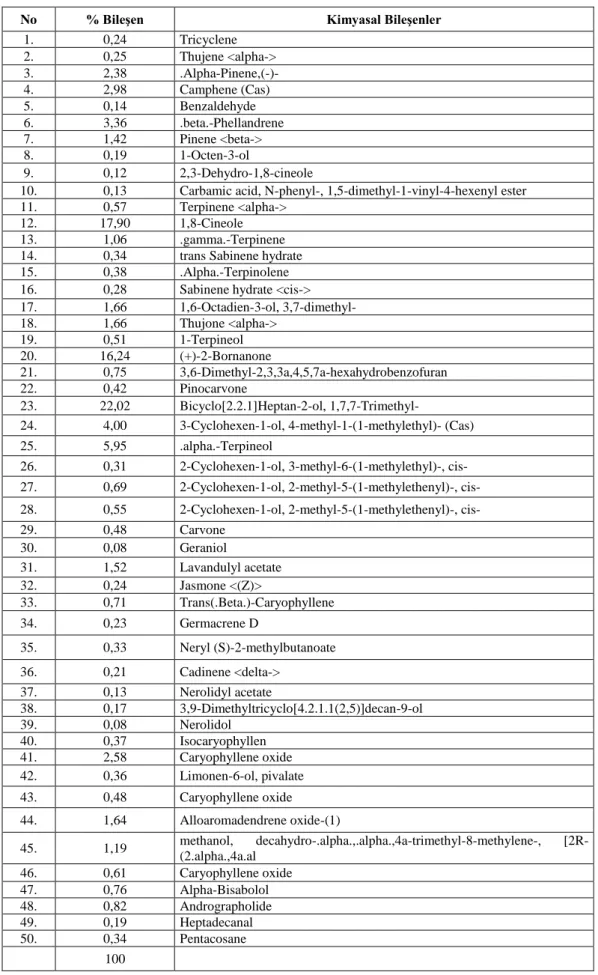 | No | % Bileşen | Kimyasal Bileşenler |
|---|---|---|
| 1. | 0,24 | Tricyclene |
| 2. | 0,25 | Thujene <alpha-> |
| 3. | 2,38 | .Alpha-Pinene,(-)- |
| 4. | 2,98 | Camphene (Cas) |
| 5. | 0,14 | Benzaldehyde |
| 6. | 3,36 | .beta.-Phellandrene |
| 7. | 1,42 | Pinene <beta-> |
| 8. | 0,19 | 1-Octen-3-ol |
| 9. | 0,12 | 2,3-Dehydro-1,8-cineole |
| 10. | 0,13 | Carbamic acid, N-phenyl-, 1,5-dimethyl-1-vinyl-4-hexenyl ester |
| 11. | 0,57 | Terpinene <alpha-> |
| 12. | 17,90 | 1,8-Cineole |
| 13. | 1,06 | .gamma.-Terpinene |
| 14. | 0,34 | trans Sabinene hydrate |
| 15. | 0,38 | .Alpha.-Terpinolene |
| 16. | 0,28 | Sabinene hydrate <cis-> |
| 17. | 1,66 | 1,6-Octadien-3-ol, 3,7-dimethyl- |
| 18. | 1,66 | Thujone <alpha-> |
| 19. | 0,51 | 1-Terpineol |
| 20. | 16,24 | (+)-2-Bornanone |
| 21. | 0,75 | 3,6-Dimethyl-2,3,3a,4,5,7a-hexahydrobenzofuran |
| 22. | 0,42 | Pinocarvone |
| 23. | 22,02 | Bicyclo[2.2.1]Heptan-2-ol, 1,7,7-Trimethyl- |
| 24. | 4,00 | 3-Cyclohexen-1-ol, 4-methyl-1-(1-methylethyl)- (Cas) |
| 25. | 5,95 | .alpha.-Terpineol |
| 26. | 0,31 | 2-Cyclohexen-1-ol, 3-methyl-6-(1-methylethyl)-, cis- |
| 27. | 0,69 | 2-Cyclohexen-1-ol, 2-methyl-5-(1-methylethenyl)-, cis- |
| 28. | 0,55 | 2-Cyclohexen-1-ol, 2-methyl-5-(1-methylethenyl)-, cis- |
| 29. | 0,48 | Carvone |
| 30. | 0,08 | Geraniol |
| 31. | 1,52 | Lavandulyl acetate |
| 32. | 0,24 | Jasmone <(Z)> |
| 33. | 0,71 | Trans(.Beta.)-Caryophyllene |
| 34. | 0,23 | Germacrene D |
| 35. | 0,33 | Neryl (S)-2-methylbutanoate |
| 36. | 0,21 | Cadinene <delta-> |
| 37. | 0,13 | Nerolidyl acetate |
| 38. | 0,17 | 3,9-Dimethyltricyclo[4.2.1.1(2,5)]decan-9-ol |
| 39. | 0,08 | Nerolidol |
| 40. | 0,37 | Isocaryophyllen |
| 41. | 2,58 | Caryophyllene oxide |
| 42. | 0,36 | Limonen-6-ol, pivalate |
| 43. | 0,48 | Caryophyllene oxide |
| 44. | 1,64 | Alloaromadendrene oxide-(1) |
| 45. | 1,19 | methanol, decahydro-.alpha.,.alpha.,4a-trimethyl-8-methylene-, [2R-(2.alpha.,4a.al |
| 46. | 0,61 | Caryophyllene oxide |
| 47. | 0,76 | Alpha-Bisabolol |
| 48. | 0,82 | Andrographolide |
| 49. | 0,19 | Heptadecanal |
| 50. | 0,34 | Pentacosane |
|  | 100 |  |